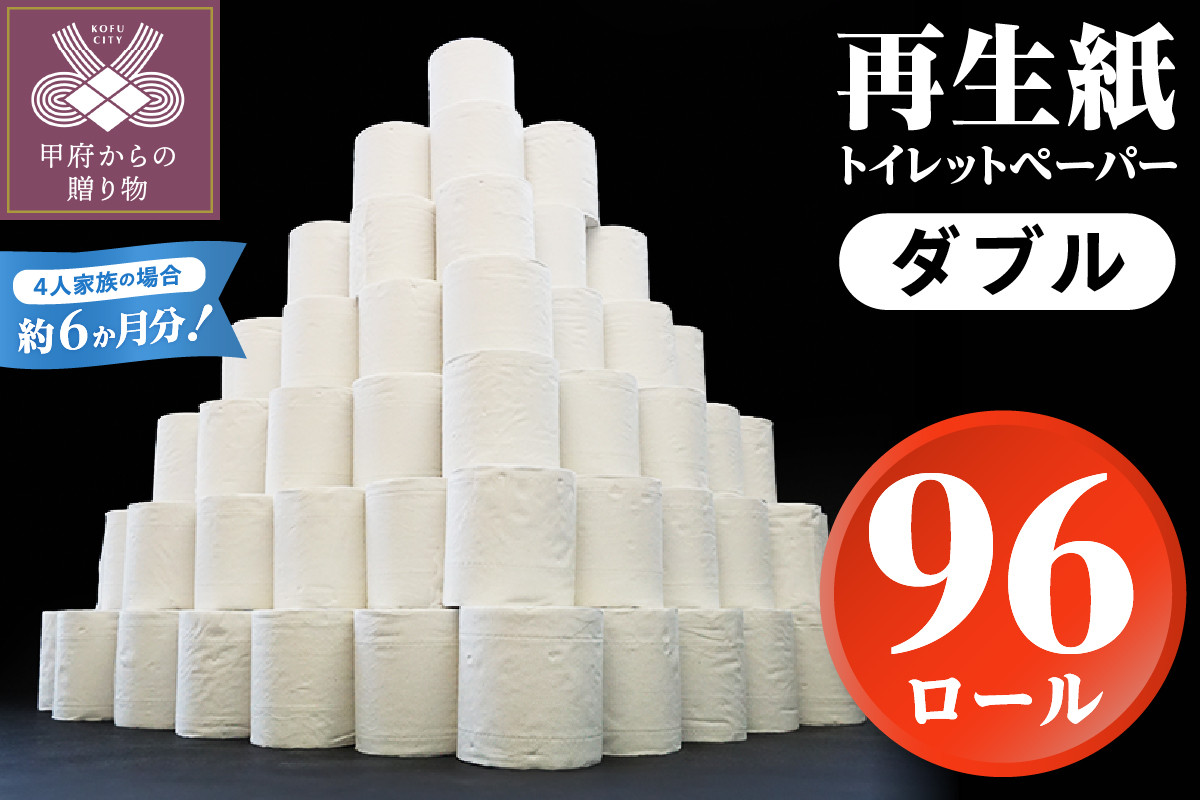 KOFU CITY
甲府からの贈り物

4人家族の場合
約6か月分！

再生紙
トイレットペーパー

ダブル

96
ロール